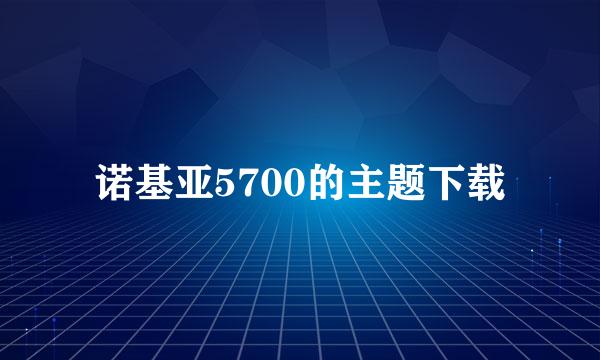 诺基亚5700的主题下载